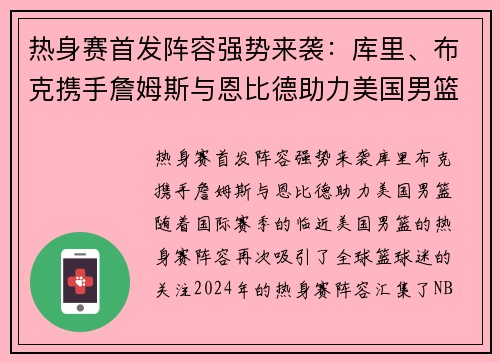 热身赛首发阵容强势来袭：库里、布克携手詹姆斯与恩比德助力美国男篮

热身赛首发阵容强势来袭库里布克携手詹姆斯与恩比德助力美国男篮随着国际赛季的临近美国男篮的热身赛阵容再次吸引了全球篮球迷的关注2024年的热身赛阵容汇集了NB